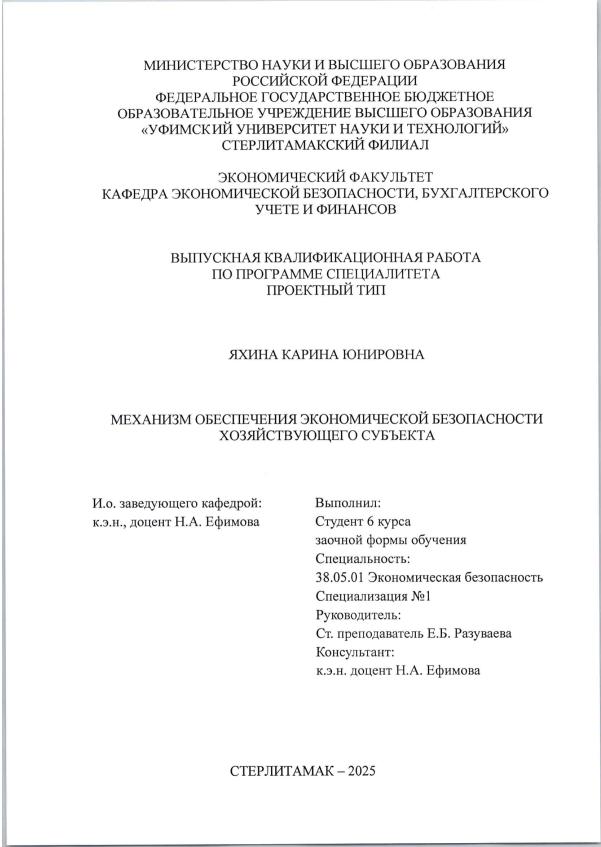 МИНИСТЕРСТВО НАУКИ И ВЫСШЕГО ОБРАЗОВАНИЯ
РОССИЙСКОЙ ФЕДЕРАЦИИ
ФЕДЕРАЛЬНОЕ ГОСУДАРСТВЕННОЕ БЮДЖЕТНОЕ
ОБРАЗОВАТЕЛЬНОЕ УЧРЕЖДЕНИЕ ВЫСШЕГО ОБРАЗОВАНИЯ
«УФИМСКИЙ УНИВЕРСИТЕТ НАУКИ И ТЕХНОЛОГИЙ»
СТЕРЛИТАМАКСКИЙ ФИЛИАЛ

ЭКОНОМИЧЕСКИЙ ФАКУЛЬТЕТ
КАФЕДРА ЭКОНОМИЧЕСКОЙ БЕЗОПАСНОСТИ, БУХГАЛТЕРСКОГО
УЧЕТЕ И ФИНАНСОВ

ВЫПУСКНАЯ КВАЛИФИКАЦИОННАЯ РАБОТА
ПО ПРОГРАММЕ СПЕЦИАЛИТЕТА
ПРОЕКТНЫЙ ТИП

ЯХИНА КАРИНА ЮНИРОВНА

МЕХАНИЗМ ОБЕСПЕЧЕНИЯ ЭКОНОМИЧЕСКОЙ БЕЗОПАСНОСТИ
ХОЗЯЙСТВУЮЩЕГО СУБЪЕКТА

И.о. заведующего кафедрой:
к.э.н., доцент Н.А. Ефимова

Выполнил:
Студент 6 курса
заочной формы обучения
Специальность:
38.05.01 Экономическая безопасность
Специализация №1
Руководитель:
Ст. преподаватель Е.Б. Разуваева
Консультант:
к.э.н. доцент Н.А. Ефимова

СТЕРЛИТАМАК – 2025